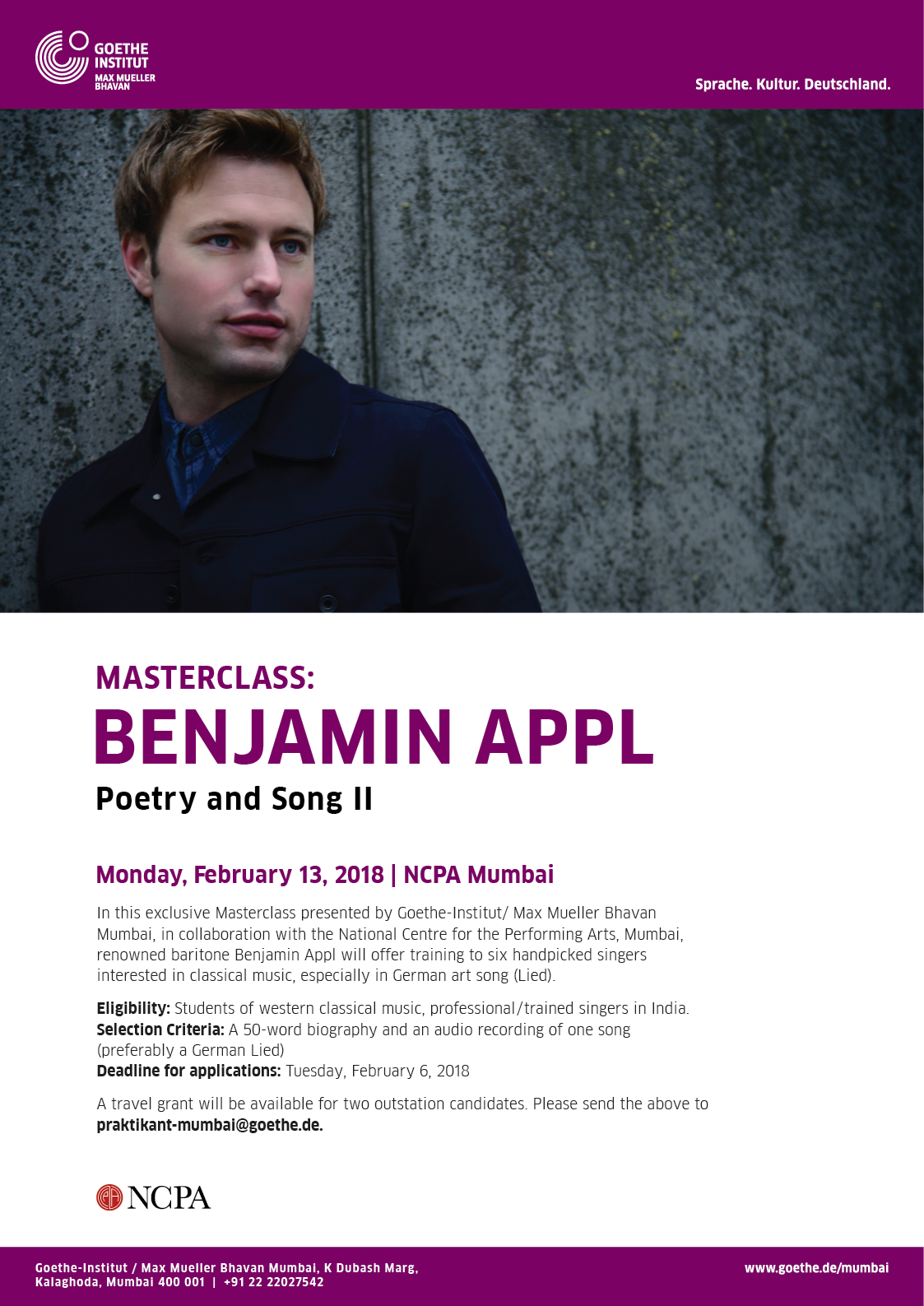 GOETHE INSTITUT
MAX MUELLER BHAVAN

Sprache. Kultur. Deutschland.

MASTERCLASS:

BENJAMIN APPL

Poetry and Song II

Monday, February 13, 2018 | NCPA Mumbai

In this exclusive Masterclass presented by Goethe-Institut/ Max Mueller Bhavan Mumbai, in collaboration with the National Centre for the Performing Arts, Mumbai, renowned baritone Benjamin Appl will offer training to six handpicked singers interested in classical music, especially in German art song (Lied).

Eligibility: Students of western classical music, professional/trained singers in India.
Selection Criteria: A 50-word biography and an audio recording of one song (preferably a German Lied)
Deadline for applications: Tuesday, February 6, 2018

A travel grant will be available for two outstation candidates. Please send the above to praktikant-mumbai@goethe.de.

NCPA

Goethe-Institut / Max Mueller Bhavan Mumbai, K Dubash Marg,
Kalaghoda, Mumbai 400 001 | +91 22 22027542

www.goethe.de/mumbai